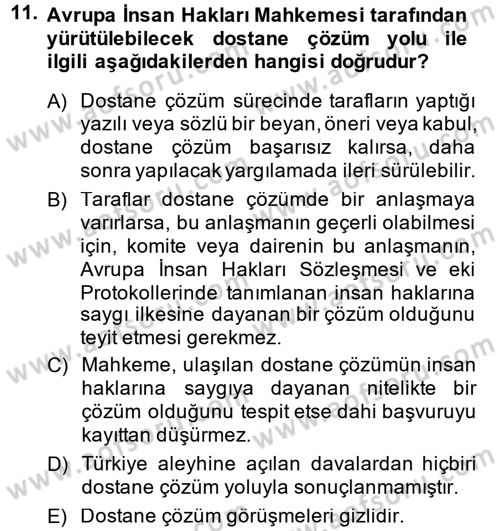 11. Avrupa İnsan Hakları Mahkemesi tarafından yürütülebilecek dostane çözüm yolu ile ilgili aşağıdakilerden hangisi doğrudur?

A) Dostane çözüm sürecinde tarafların yaptığı yazılı veya sözlü bir beyan, öneri veya kabul, dostane çözüm başarısız kalırsa, daha sonra yapılacak yargılamada ileri sürülebilir.

B) Taraflar dostane çözümde bir anlaşmaya varırlarsa, bu anlaşmanın geçerli olabilmesi için, komite veya dairenin bu anlaşmanın, Avrupa İnsan Hakları Sözleşmesi ve eki Protokollerinde tanımlanan insan haklarına saygı ilkesine dayanan bir çözüm olduğunu teyit etmesi gerekmez.

C) Mahkeme, ulaşılan dostane çözümün insan haklarına saygıya dayanan nitelikte bir çözüm olduğunu tespit etse dahi başvuruyu kayıttan düşürmez.

D) Türkiye aleyhine açılan davalardan hiçbiri dostane çözüm yoluyla sonuçlanmamıştır.

E) Dostane çözüm görüşmeleri gizlidir.

www.aofsoru.com